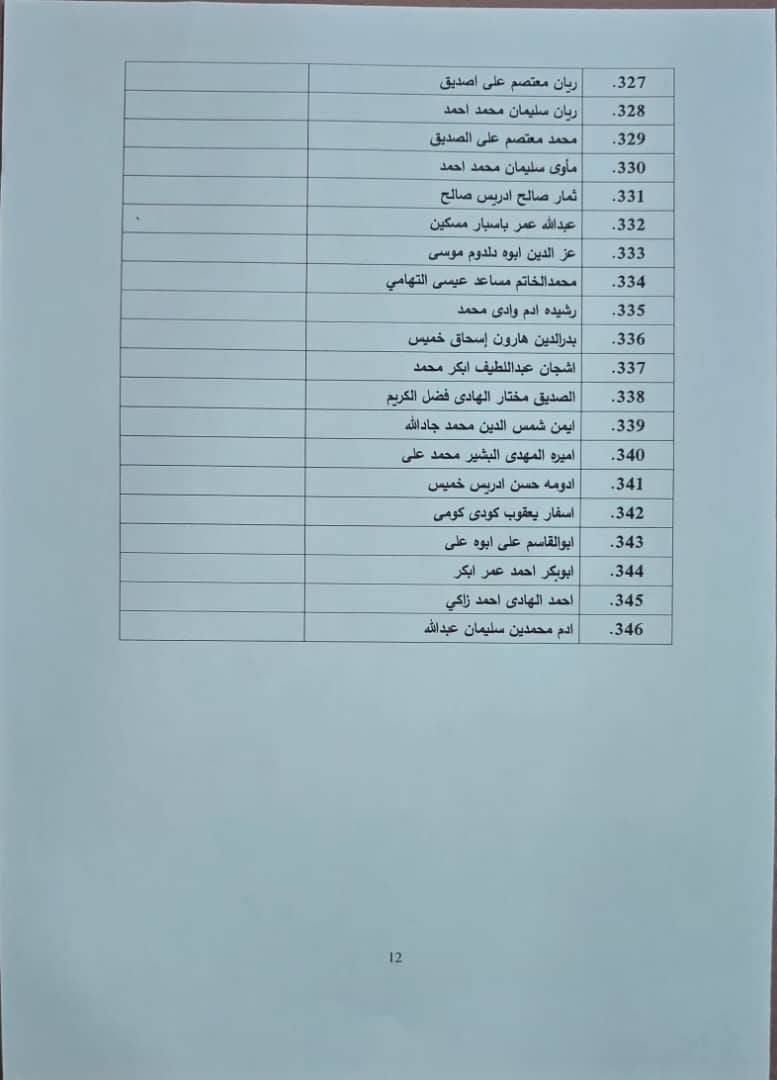 | .327 | ريان معتصم على اصديق | |
|---|---|---|
| .328 | ريان سليمان محمد احمد | |
| .329 | محمد معتصم على الصديق | |
| .330 | مأوى سليمان محمد احمد | |
| .331 | ثمار صالح ادريس صالح | |
| .332 | عبدالله عمر باسبار مسكين | |
| .333 | عز الدين ابوه دلدوم موسى | |
| .334 | محمدالخاتم مساعد عيسى التهامي | |
| .335 | رشيده ادم وادى محمد | |
| .336 | بدرالدين هارون إسحاق خميس | |
| .337 | اشجان عبداللطيف ابكر محمد | |
| .338 | الصديق مختار الهادى فضل الكريم | |
| .339 | ايمن شمس الدين محمد جادالله | |
| .340 | اميره المهدى البشير محمد على | |
| .341 | ادومه حسن ادريس خميس | |
| .342 | اسفار يعقوب كودى كومى | |
| .343 | ابوالقاسم على ابوه على | |
| .344 | ابوبكر احمد عمر ابكر | |
| .345 | احمد الهادى احمد زاكي | |
| .346 | ادم محمدين سليمان عبدالله | |

12